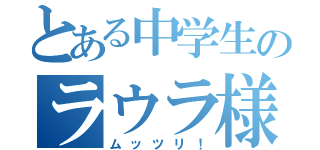 とある中学生の
ラウラ様
ムッツリ！